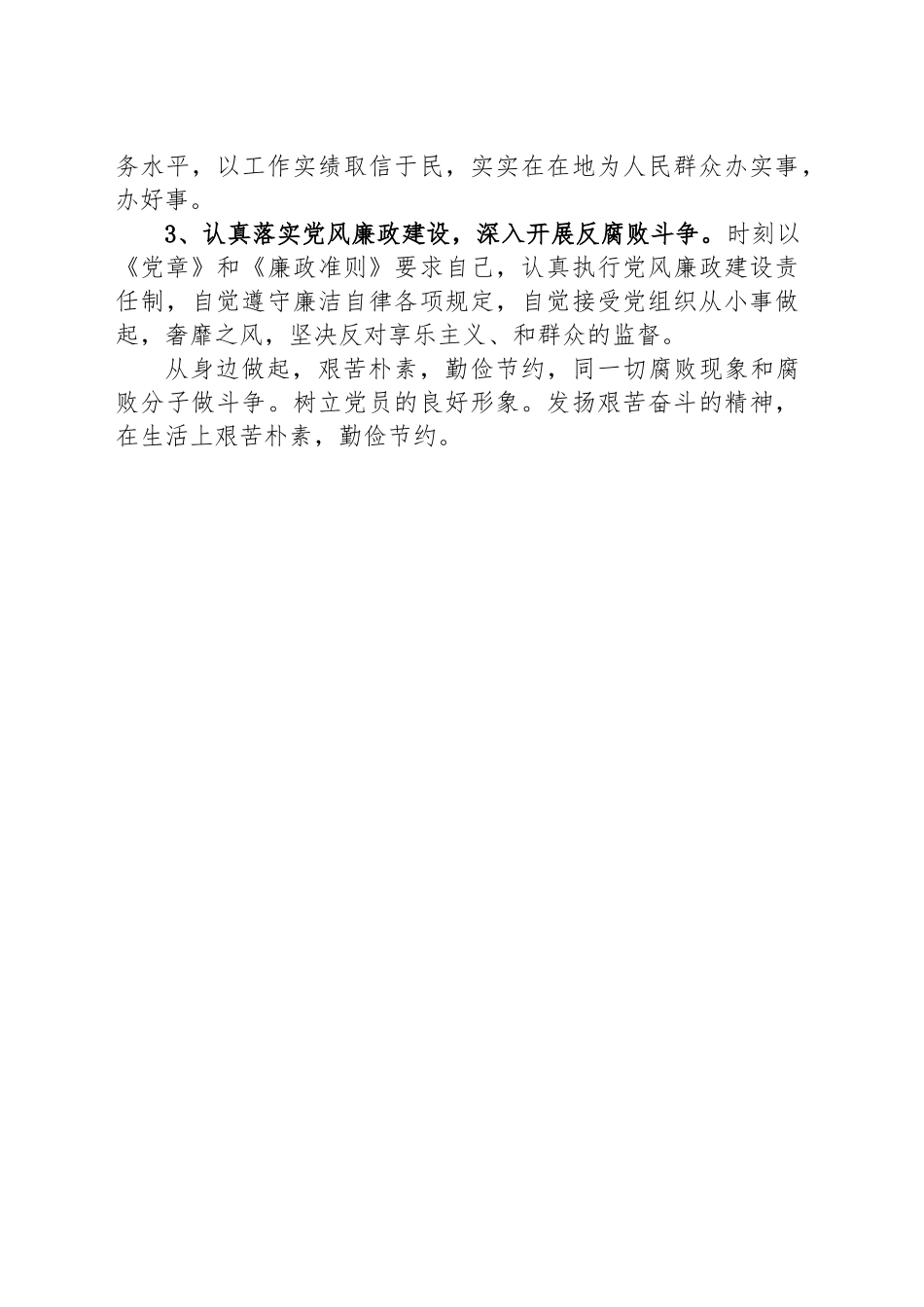 务水平，以工作实绩取信于民，实实在在地为人民群众办实事，办好事。

3、认真落实党风廉政建设，深入开展反腐败斗争。时刻以《党章》和《廉政准则》要求自己，认真执行党风廉政建设责任制，自觉遵守廉洁自律各项规定，自觉接受党组织从小事做起，奢靡之风，坚决反对享乐主义、和群众的监督。

从身边做起，艰苦朴素，勤俭节约，同一切腐败现象和腐败分子做斗争。树立党员的良好形象。发扬艰苦奋斗的精神，在生活上艰苦朴素，勤俭节约。